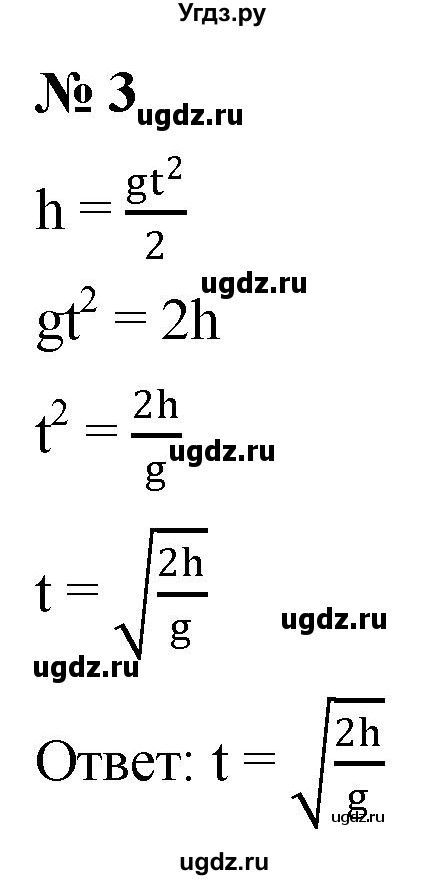 Угдз.ру

№ 3 ugdz.ru

$h = \frac{gt^2}{2}$

ugdz.ru

$gt^2 = 2h$

$t^2 = \frac{2h}{g}$ ugdz.ru

$t = \sqrt{\frac{2h}{g}}$ ugdz.ru

ugdz.ru

Ответ: $t = \sqrt{\frac{2h}{g}}$ ugdz.ru

ugdz.ru